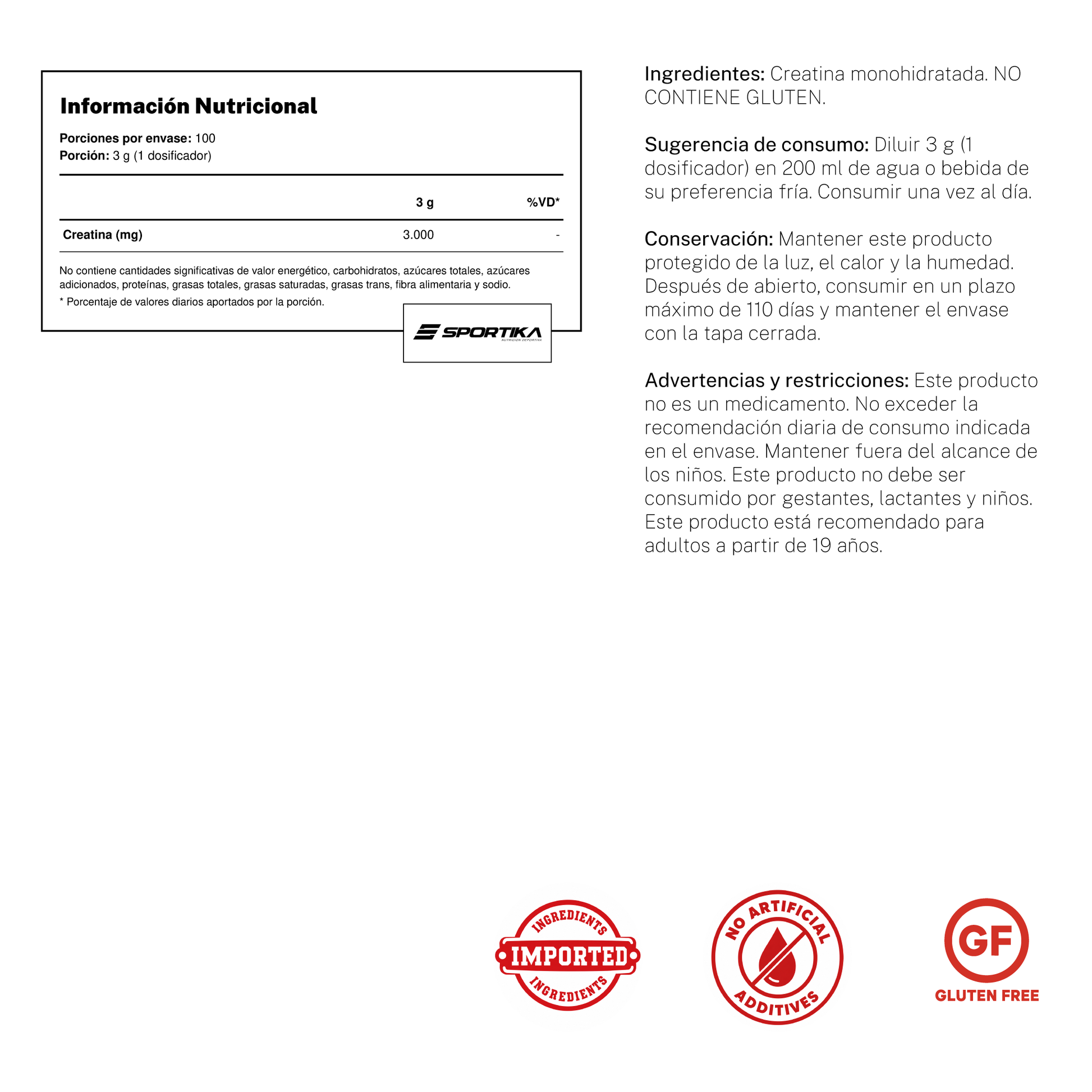 Información Nutricional

Porciones por envase: 100
Porción: 3 g (1 dosificador)

| | 3 g | %VD* |
|---|---|---|
| Creatina (mg) | 3.000 | - |

No contiene cantidades significativas de valor energético, carbohidratos, azúcares totales, azúcares adicionados, proteínas, grasas totales, grasas saturadas, grasas trans, fibra alimentaria y sodio.
* Porcentaje de valores diarios aportados por la porción.

SPORTIKA
NUTRICION DEPORTIVA

Ingredientes: Creatina monohidratada. NO CONTIENE GLUTEN.

Sugerencia de consumo: Diluir 3 g (1 dosificador) en 200 ml de agua o bebida de su preferencia fría. Consumir una vez al día.

Conservación: Mantener este producto protegido de la luz, el calor y la humedad. Después de abierto, consumir en un plazo máximo de 110 días y mantener el envase con la tapa cerrada.

Advertencias y restricciones: Este producto no es un medicamento. No exceder la recomendación diaria de consumo indicada en el envase. Mantener fuera del alcance de los niños. Este producto no debe ser consumido por gestantes, lactantes y niños. Este producto está recomendado para adultos a partir de 19 años.

INGREDIENTS
IMPORTED
INGREDIENTS

NO ARTIFICIAL
ADDITIVES

GF
GLUTEN FREE